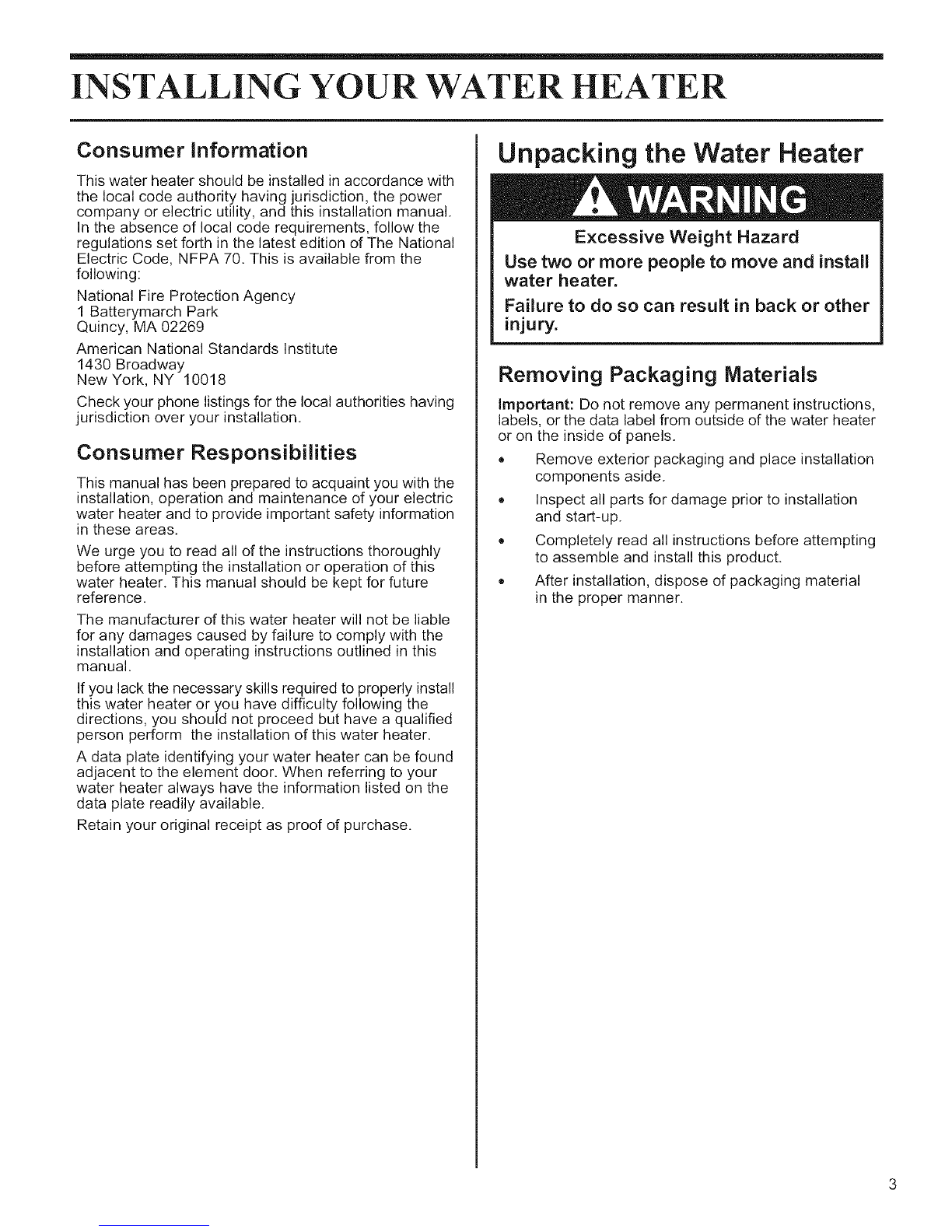 INSTALLING YOUR WATER HEATER

Consumer Information

This water heater should be installed in accordance with the local code authority having jurisdiction, the power company or electric utility, and this installation manual. In the absence of local code requirements, follow the regulations set forth in the latest edition of The National Electric Code, NFPA 70. This is available from the following:

National Fire Protection Agency
1 Batterymarch Park
Quincy, MA 02269

American National Standards Institute
1430 Broadway
New York, NY 10018

Check your phone listings for the local authorities having jurisdiction over your installation.

Consumer Responsibilities

This manual has been prepared to acquaint you with the installation, operation and maintenance of your electric water heater and to provide important safety information in these areas.

We urge you to read all of the instructions thoroughly before attempting the installation or operation of this water heater. This manual should be kept for future reference.

The manufacturer of this water heater will not be liable for any damages caused by failure to comply with the installation and operating instructions outlined in this manual.

If you lack the necessary skills required to properly install this water heater or you have difficulty following the directions, you should not proceed but have a qualified person perform the installation of this water heater.

A data plate identifying your water heater can be found adjacent to the element door. When referring to your water heater always have the information listed on the data plate readily available.

Retain your original receipt as proof of purchase.

Unpacking the Water Heater

WARNING

Excessive Weight Hazard

Use two or more people to move and install water heater.

Failure to do so can result in back or other injury.

Removing Packaging Materials

Important: Do not remove any permanent instructions, labels, or the data label from outside of the water heater or on the inside of panels.

• Remove exterior packaging and place installation components aside.
• Inspect all parts for damage prior to installation and start-up.
• Completely read all instructions before attempting to assemble and install this product.
• After installation, dispose of packaging material in the proper manner.

3